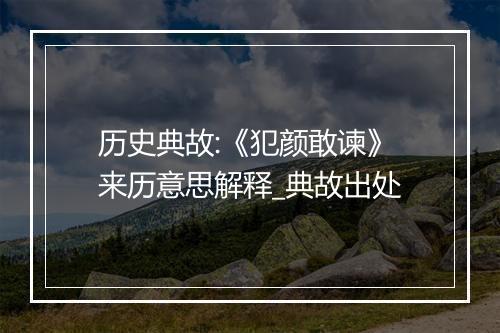 历史典故:《犯颜敢谏》来历意思解释_典故出处